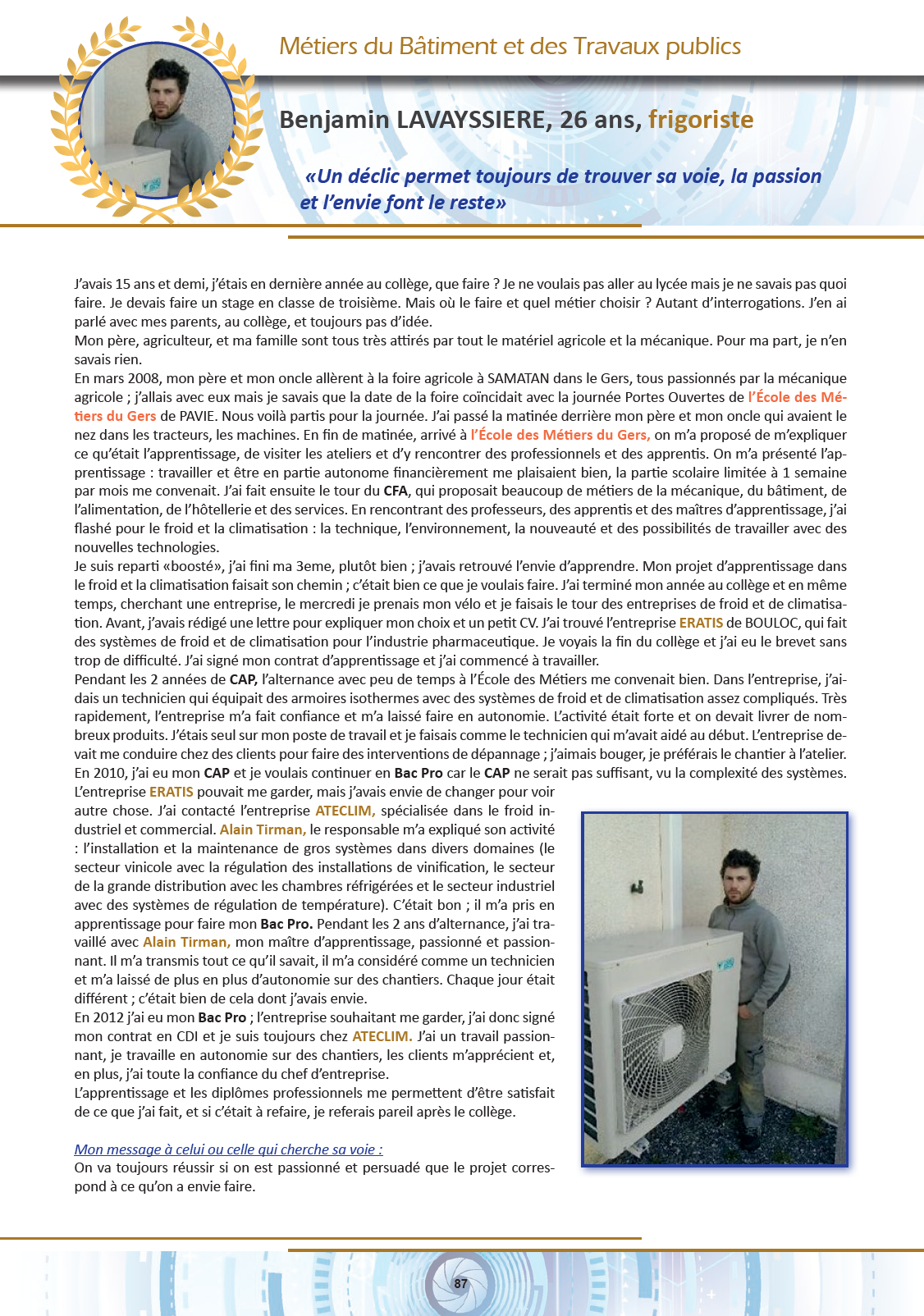 Métiers du Bâtiment et des Travaux publics

Benjamin LAVAYSSIERE, 26 ans, frigoriste

«Un déclic permet toujours de trouver sa voie, la passion et l'envie font le reste»

J'avais 15 ans et demi, j'étais en dernière année au collège, que faire ? Je ne voulais pas aller au lycée mais je ne savais pas quoi faire. Je devais faire un stage en classe de troisième. Mais où le faire et quel métier choisir ? Autant d'interrogations. J'en ai parlé avec mes parents, au collège, et toujours pas d'idée.
Mon père, agriculteur, et ma famille sont tous très attirés par tout le matériel agricole et la mécanique. Pour ma part, je n'en savais rien.
En mars 2008, mon père et mon oncle allèrent à la foire agricole à SAMATAN dans le Gers, tous passionnés par la mécanique agricole ; j'allais avec eux mais je savais que la date de la foire coïncidait avec la journée Portes Ouvertes de l'École des Métiers du Gers de PAVIE. Nous voilà partis pour la journée. J'ai passé la matinée derrière mon père et mon oncle qui avaient le nez dans les tracteurs, les machines. En fin de matinée, arrivé à l'École des Métiers du Gers, on m'a proposé de m'expliquer ce qu'était l'apprentissage, de visiter les ateliers et d'y rencontrer des professionnels et des apprentis. On m'a présenté l'apprentissage : travailler et être en partie autonome financièrement me plaisaient bien, la partie scolaire limitée à 1 semaine par mois me convenait. J'ai fait ensuite le tour du CFA, qui proposait beaucoup de métiers de la mécanique, du bâtiment, de l'alimentation, de l'hôtellerie et des services. En rencontrant des professeurs, des apprentis et des maîtres d'apprentissage, j'ai flashé pour le froid et la climatisation : la technique, l'environnement, la nouveauté et des possibilités de travailler avec des nouvelles technologies.
Je suis reparti «boosté», j'ai fini ma 3eme, plutôt bien ; j'avais retrouvé l'envie d'apprendre. Mon projet d'apprentissage dans le froid et la climatisation faisait son chemin ; c'était bien ce que je voulais faire. J'ai terminé mon année au collège et en même temps, cherchant une entreprise, le mercredi je prenais mon vélo et je faisais le tour des entreprises de froid et de climatisation. Avant, j'avais rédigé une lettre pour expliquer mon choix et un petit CV. J'ai trouvé l'entreprise ERATIS de BOULOC, qui fait des systèmes de froid et de climatisation pour l'industrie pharmaceutique. Je voyais la fin du collège et j'ai eu le brevet sans trop de difficulté. J'ai signé mon contrat d'apprentissage et j'ai commencé à travailler.
Pendant les 2 années de CAP, l'alternance avec peu de temps à l'École des Métiers me convenait bien. Dans l'entreprise, j'aidais un technicien qui équipait des armoires isothermes avec des systèmes de froid et de climatisation assez compliqués. Très rapidement, l'entreprise m'a fait confiance et m'a laissé faire en autonomie. L'activité était forte et on devait livrer de nombreux produits. J'étais seul sur mon poste de travail et je faisais comme le technicien qui m'avait aidé au début. L'entreprise devait me conduire chez des clients pour faire des interventions de dépannage ; j'aimais bouger, je préférais le chantier à l'atelier.
En 2010, j'ai eu mon CAP et je voulais continuer en Bac Pro car le CAP ne serait pas suffisant, vu la complexité des systèmes. L'entreprise ERATIS pouvait me garder, mais j'avais envie de changer pour voir autre chose. J'ai contacté l'entreprise ATECLIM, spécialisée dans le froid industriel et commercial. Alain Tirman, le responsable m'a expliqué son activité : l'installation et la maintenance de gros systèmes dans divers domaines (le secteur vinicole avec la régulation des installations de vinification, le secteur de la grande distribution avec les chambres réfrigérées et le secteur industriel avec des systèmes de régulation de température). C'était bon ; il m'a pris en apprentissage pour faire mon Bac Pro. Pendant les 2 ans d'alternance, j'ai travaillé avec Alain Tirman, mon maître d'apprentissage, passionné et passionnant. Il m'a transmis tout ce qu'il savait, il m'a considéré comme un technicien et m'a laissé de plus en plus d'autonomie sur des chantiers. Chaque jour était différent ; c'était bien de cela dont j'avais envie.
En 2012 j'ai eu mon Bac Pro ; l'entreprise souhaitant me garder, j'ai donc signé mon contrat en CDI et je suis toujours chez ATECLIM. J'ai un travail passionnant, je travaille en autonomie sur des chantiers, les clients m'apprécient et, en plus, j'ai toute la confiance du chef d'entreprise.
L'apprentissage et les diplômes professionnels me permettent d'être satisfait de ce que j'ai fait, et si c'était à refaire, je referais pareil après le collège.

Mon message à celui ou celle qui cherche sa voie :
On va toujours réussir si on est passionné et persuadé que le projet correspond à ce qu'on a envie faire.

87